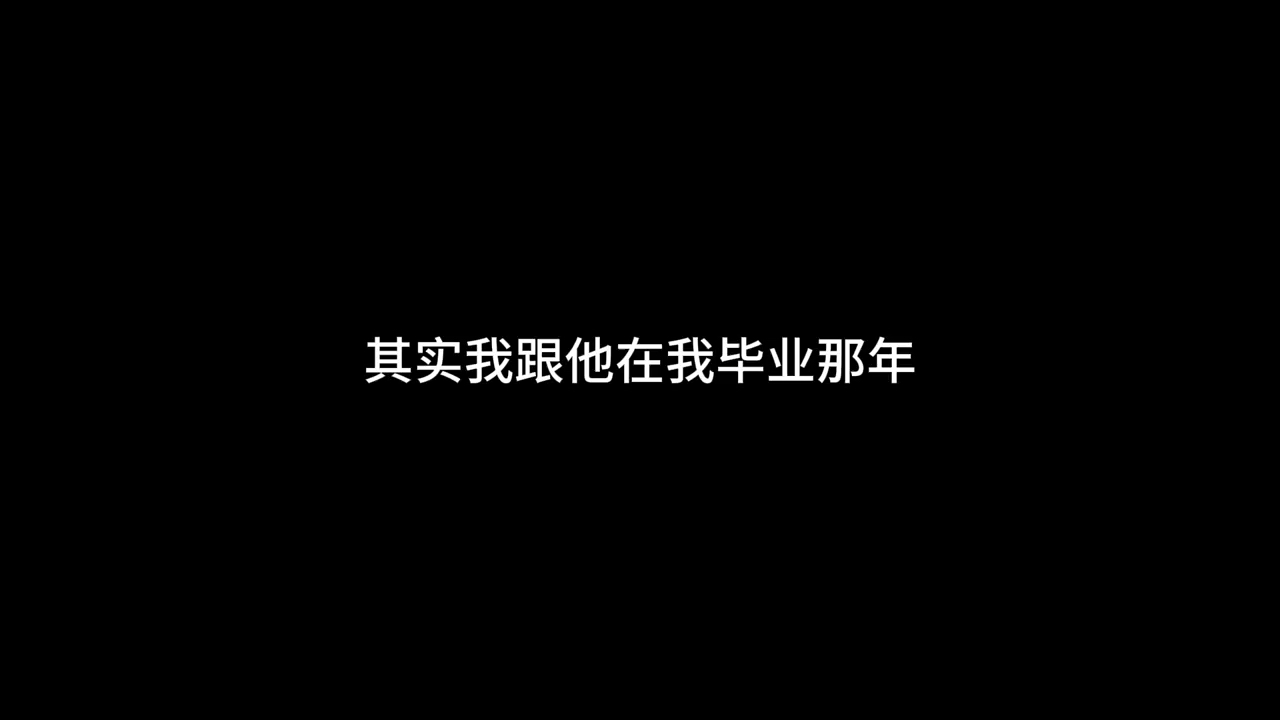 其实我跟他在我毕业那年